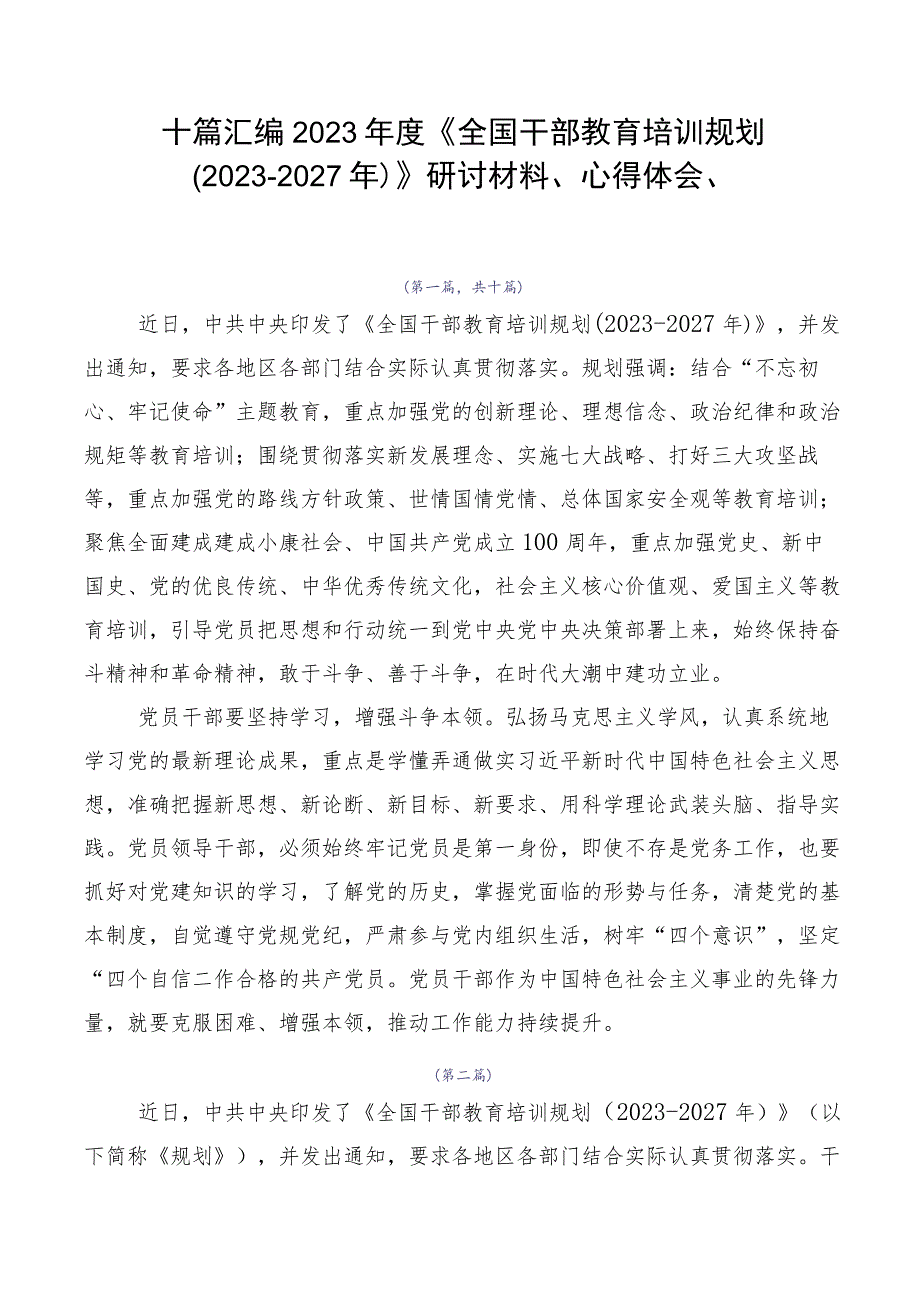 十篇汇编2023年度《全国干部教育培训规划(2023-2027年)》研讨材料、心得体会、

(第一篇，共十篇)

近日，中共中央印发了《全国干部教育培训规划(2023-2027年)》，并发出通知，要求各地区各部门结合实际认真贯彻落实。规划强调：结合“不忘初心、牢记使命”主题教育，重点加强党的创新理论、理想信念、政治纪律和政治规矩等教育培训；围绕贯彻落实新发展理念、实施七大战略、打好三大攻坚战等，重点加强党的路线方针政策、世情国情党情、总体国家安全观等教育培训；聚焦全面建成建成小康社会、中国共产党成立100周年，重点加强党史、新中国史、党的优良传统、中华优秀传统文化，社会主义核心价值观、爱国主义等教育培训，引导党员把思想和行动统一到党中央党中央决策部署上来，始终保持奋斗精神和革命精神，敢于斗争、善于斗争，在时代大潮中建功立业。

党员干部要坚持学习，增强斗争本领。弘扬马克思主义学风，认真系统地学习党的最新理论成果，重点是学懂弄通做实习近平新时代中国特色社会主义思想，准确把握新思想、新论断、新目标、新要求、用科学理论武装头脑、指导实践。党员领导干部，必须始终牢记党员是第一身份，即使不存是党务工作，也要抓好对党建知识的学习，了解党的历史，掌握党面临的形势与任务，清楚党的基本制度，自觉遵守党规党纪，严肃参与党内组织生活，树牢“四个意识”，坚定“四个自信二作合格的共产党员。党员干部作为中国特色社会主义事业的先锋力量，就要克服困难、增强本领，推动工作能力持续提升。

(第二篇)

近日，中共中央印发了《全国干部教育培训规划（2023-2027年）》（以下简称《规划》），并发出通知，要求各地区各部门结合实际认真贯彻落实。干